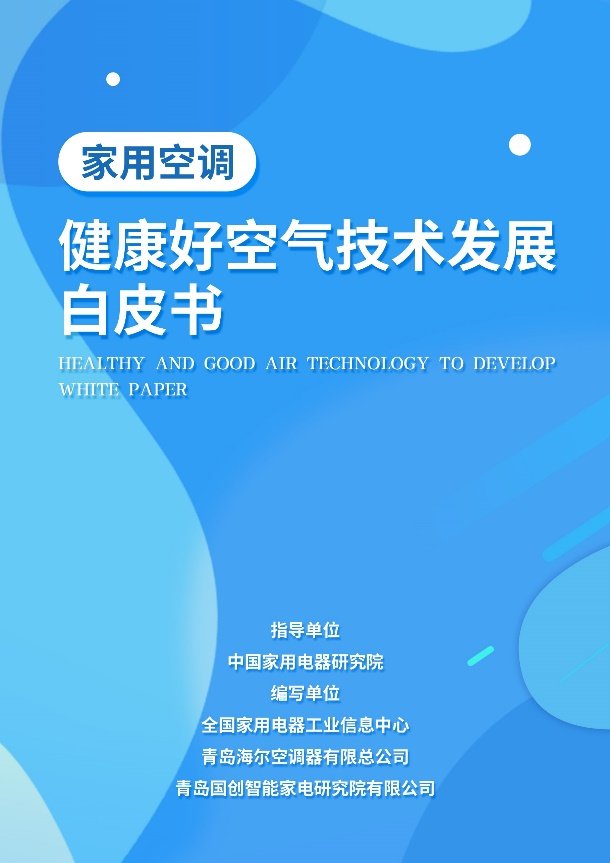 家用空调

健康好空气技术发展白皮书

HEALTHY AND GOOD AIR TECHNOLOGY TO DEVELOP WHITE PAPER

指导单位
中国家用电器研究院
编写单位
全国家用电器工业信息中心
青岛海尔空调器有限总公司
青岛国创智能家电研究院有限公司